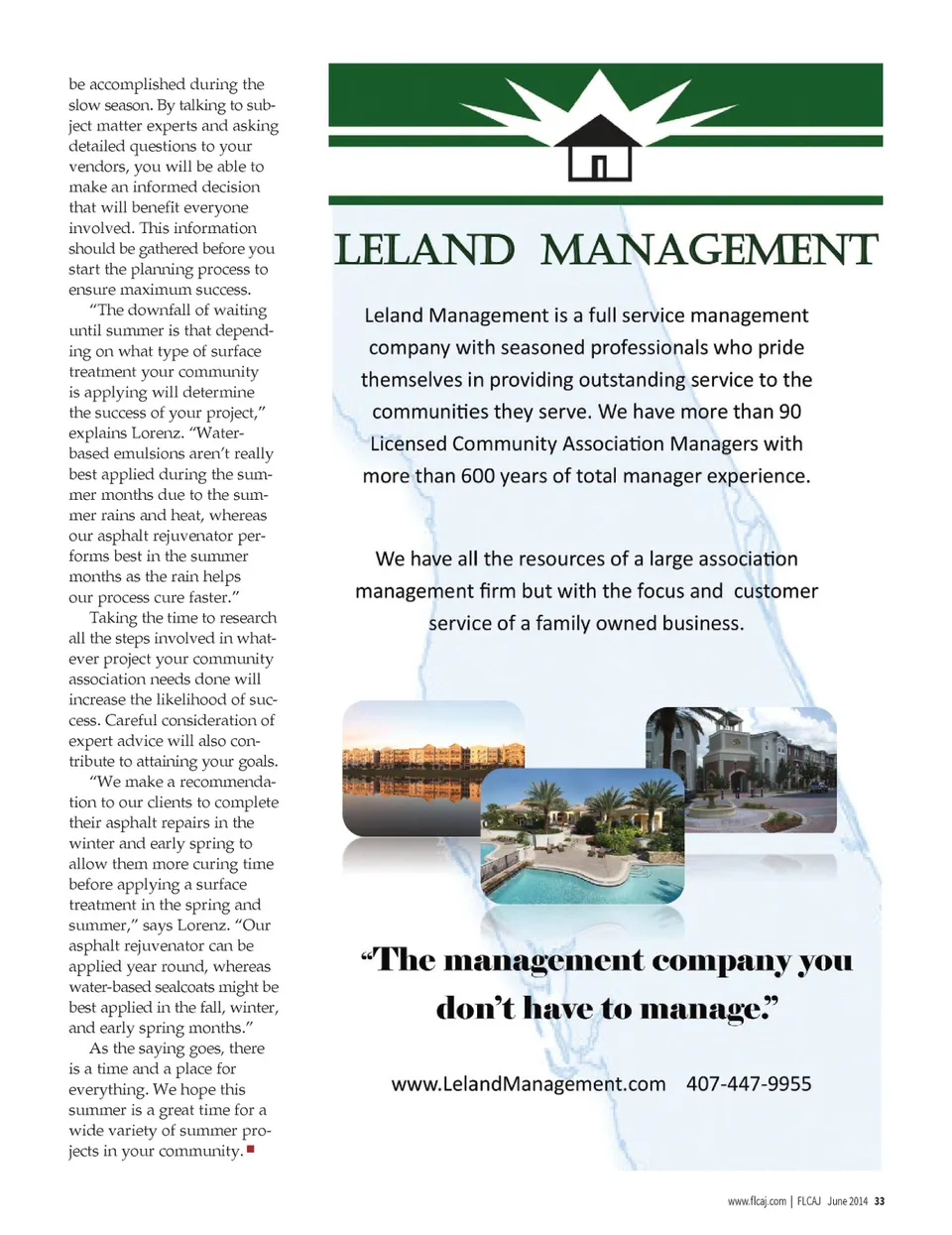 be accomplished during the slow season. By talking to subject matter experts and asking detailed questions to your vendors, you will be able to make an informed decision that will benefit everyone involved. This information should be gathered before you start the planning process to ensure maximum success.

"The downfall of waiting until summer is that depending on what type of surface treatment your community is applying will determine the success of your project," explains Lorenz. "Water-based emulsions aren't really best applied during the summer months due to the summer rains and heat, whereas our asphalt rejuvenator performs best in the summer months as the rain helps our process cure faster."

Taking the time to research all the steps involved in whatever project your community association needs done will increase the likelihood of success. Careful consideration of expert advice will also contribute to attaining your goals.

"We make a recommendation to our clients to complete their asphalt repairs in the winter and early spring to allow them more curing time before applying a surface treatment in the spring and summer," says Lorenz. "Our asphalt rejuvenator can be applied year round, whereas water-based sealcoats might be best applied in the fall, winter, and early spring months."

As the saying goes, there is a time and a place for everything. We hope this summer is a great time for a wide variety of summer projects in your community.

LELAND MANAGEMENT

Leland Management is a full service management company with seasoned professionals who pride themselves in providing outstanding service to the communities they serve. We have more than 90 Licensed Community Association Managers with more than 600 years of total manager experience.

We have all the resources of a large association management firm but with the focus and customer service of a family owned business.

"The management company you don't have to manage."

www.LelandManagement.com 407-447-9955

www.flcaj.com | FLCAJ June 2014 33